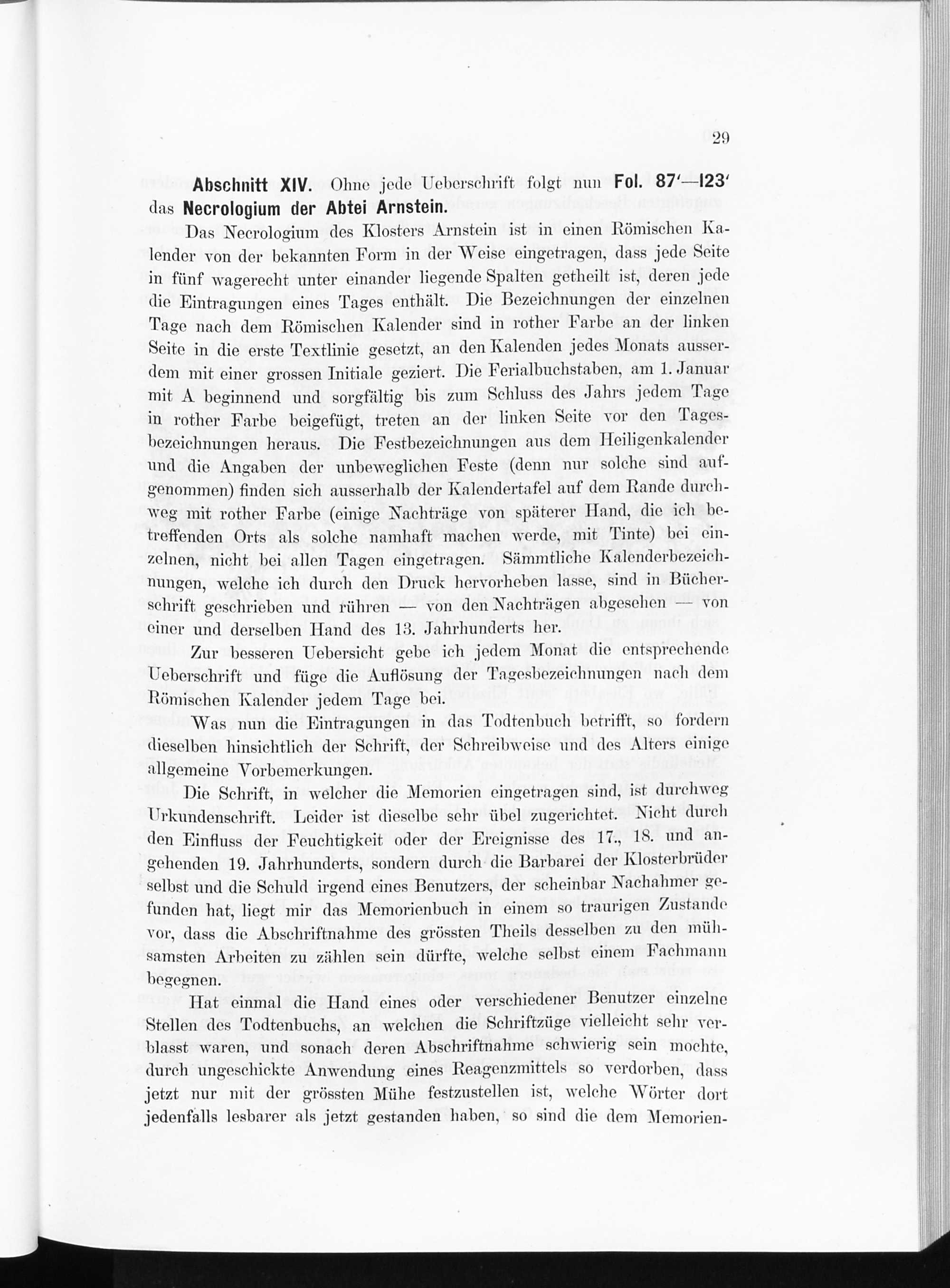 29

Abschnitt XIV. Ohne jede Ueberschrift folgt nun Fol. 87'—123' das Necrologium der Abtei Arnstein.

Das Necrologium des Klosters Arnstein ist in einen Römischen Kalender von der bekannten Form in der Weise eingetragen, dass jede Seite in fünf wagerecht unter einander liegende Spalten getheilt ist, deren jede die Eintragungen eines Tages enthält. Die Bezeichnungen der einzelnen Tage nach dem Römischen Kalender sind in rother Farbe an der linken Seite in die erste Textlinie gesetzt, an den Kalenden jedes Monats ausserdem mit einer grossen Initiale geziert. Die Ferialbuchstaben, am 1. Januar mit A beginnend und sorgfältig bis zum Schluss des Jahrs jedem Tage in rother Farbe beigefügt, treten an der linken Seite vor den Tagesbezeichnungen heraus. Die Festbezeichnungen aus dem Heiligenkalender und die Angaben der unbeweglichen Feste (denn nur solche sind aufgenommen) finden sich ausserhalb der Kalendertafel auf dem Rande durchweg mit rother Farbe (einige Nachträge von späterer Hand, die ich betreffenden Orts als solche namhaft machen werde, mit Tinte) bei einzelnen, nicht bei allen Tagen eingetragen. Sämmtliche Kalenderbezeichnungen, welche ich durch den Druck hervorheben lasse, sind in Bücherschrift geschrieben und rühren — von den Nachträgen abgesehen — von einer und derselben Hand des 13. Jahrhunderts her.

Zur besseren Uebersicht gebe ich jedem Monat die entsprechende Ueberschrift und füge die Auflösung der Tagesbezeichnungen nach dem Römischen Kalender jedem Tage bei.

Was nun die Eintragungen in das Todtenbuch betrifft, so fordern dieselben hinsichtlich der Schrift, der Schreibweise und des Alters einige allgemeine Vorbemerkungen.

Die Schrift, in welcher die Memorien eingetragen sind, ist durchweg Urkundenschrift. Leider ist dieselbe sehr übel zugerichtet. Nicht durch den Einfluss der Feuchtigkeit oder der Ereignisse des 17., 18. und angehenden 19. Jahrhunderts, sondern durch die Barbarei der Klosterbrüder selbst und die Schuld irgend eines Benutzers, der scheinbar Nachahmer gefunden hat, liegt mir das Memorienbuch in einem so traurigen Zustande vor, dass die Abschriftnahme des grössten Theils desselben zu den mühsamsten Arbeiten zu zählen sein dürfte, welche selbst einem Fachmann begegnen.

Hat einmal die Hand eines oder verschiedener Benutzer einzelne Stellen des Todtenbuchs, an welchen die Schriftzüge vielleicht sehr verblasst waren, und sonach deren Abschriftnahme schwierig sein mochte, durch ungeschickte Anwendung eines Reagenzmittels so verdorben, dass jetzt nur mit der grössten Mühe festzustellen ist, welche Wörter dort jedenfalls lesbarer als jetzt gestanden haben, so sind die dem Memorien-